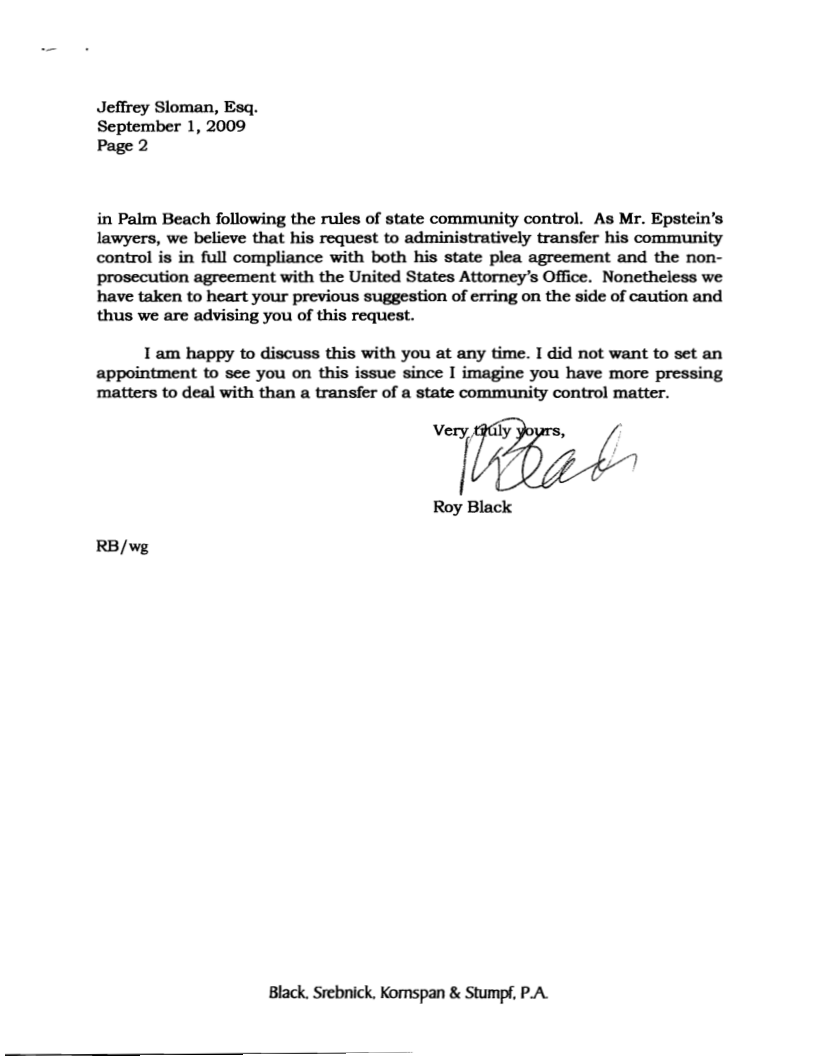 Jeffrey Sloman, Esq.
September 1, 2009
Page 2

in Palm Beach following the rules of state community control. As Mr. Epstein's lawyers, we believe that his request to administratively transfer his community control is in full compliance with both his state plea agreement and the non-prosecution agreement with the United States Attorney's Office. Nonetheless we have taken to heart your previous suggestion of erring on the side of caution and thus we are advising you of this request.

I am happy to discuss this with you at any time. I did not want to set an appointment to see you on this issue since I imagine you have more pressing matters to deal with than a transfer of a state community control matter.

Very truly yours,

Roy Black

RB/wg

Black, Srebnick, Kornspan & Stumpf, P.A.